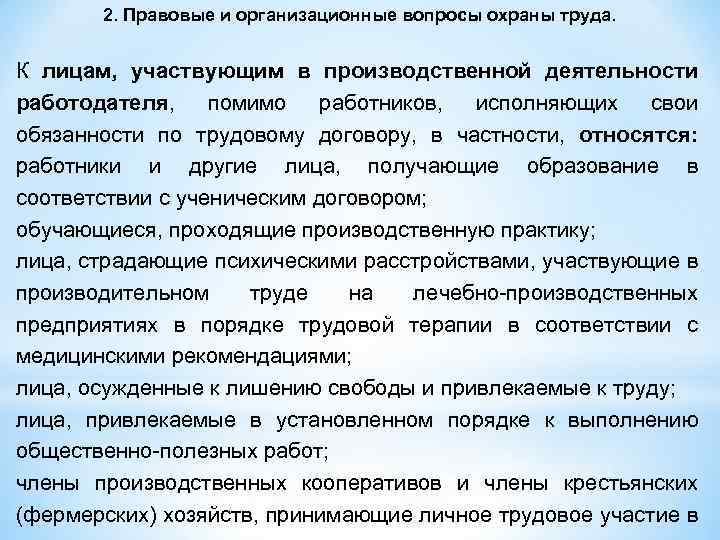 2. Правовые и организационные вопросы охраны труда.

К лицам, участвующим в производственной деятельности работодателя, помимо работников, исполняющих свои обязанности по трудовому договору, в частности, относятся: работники и другие лица, получающие образование в соответствии с ученическим договором;

обучающиеся, проходящие производственную практику;

лица, страдающие психическими расстройствами, участвующие в производительном труде на лечебно-производственных предприятиях в порядке трудовой терапии в соответствии с медицинскими рекомендациями;

лица, осужденные к лишению свободы и привлекаемые к труду;

лица, привлекаемые в установленном порядке к выполнению общественно-полезных работ;

члены производственных кооперативов и члены крестьянских (фермерских) хозяйств, принимающие личное трудовое участие в